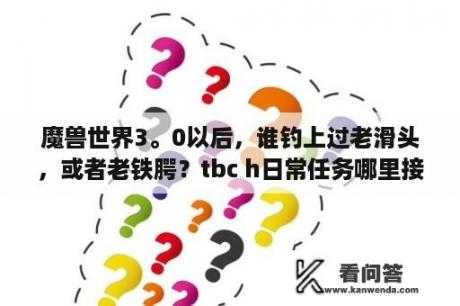 魔兽世界3。0以后，谁钓上过老滑头，或者老铁腭？tbc h日常任务哪里接

看问答
www.kanwenda.com